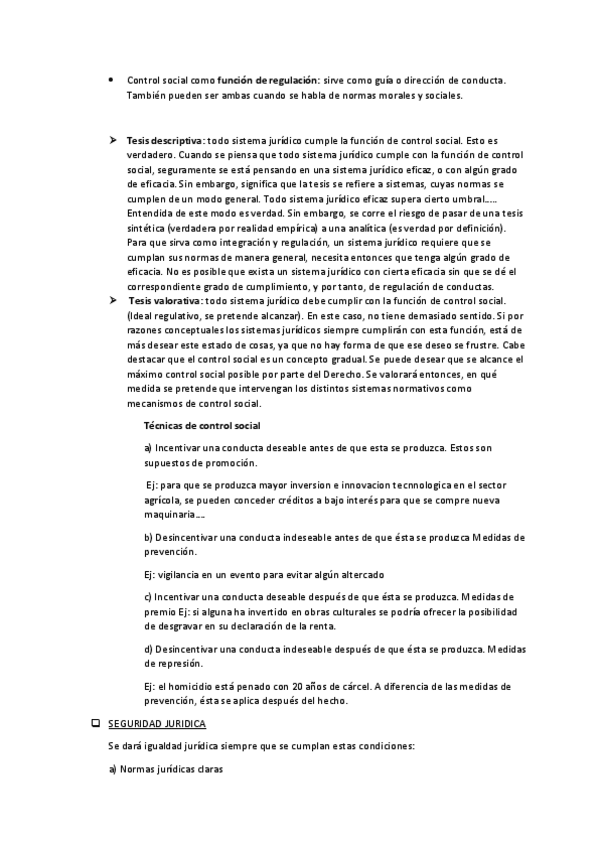 • Control social como función de regulación: sirve como guía o dirección de conducta. También pueden ser ambas cuando se habla de normas morales y sociales.

➤ Tesis descriptiva: todo sistema jurídico cumple la función de control social. Esto es verdadero. Cuando se piensa que todo sistema jurídico cumple con la función de control social, seguramente se está pensando en una sistema jurídico eficaz, o con algún grado de eficacia. Sin embargo, significa que la tesis se refiere a sistemas, cuyas normas se cumplen de un modo general. Todo sistema jurídico eficaz supera cierto umbral….. Entendida de este modo es verdad. Sin embargo, se corre el riesgo de pasar de una tesis sintética (verdadera por realidad empírica) a una analítica (es verdad por definición). Para que sirva como integración y regulación, un sistema jurídico requiere que se cumplan sus normas de manera general, necesita entonces que tenga algún grado de eficacia. No es posible que exista un sistema jurídico con cierta eficacia sin que se dé el correspondiente grado de cumplimiento, y por tanto, de regulación de conductas.
➤ Tesis valorativa: todo sistema jurídico debe cumplir con la función de control social. (Ideal regulativo, se pretende alcanzar). En este caso, no tiene demasiado sentido. Si por razones conceptuales los sistemas jurídicos siempre cumplirán con esta función, está de más desear este estado de cosas, ya que no hay forma de que ese deseo se frustre. Cabe destacar que el control social es un concepto gradual. Se puede desear que se alcance el máximo control social posible por parte del Derecho. Se valorará entonces, en qué medida se pretende que intervengan los distintos sistemas normativos como mecanismos de control social.

Técnicas de control social

a) Incentivar una conducta deseable antes de que esta se produzca. Estos son supuestos de promoción.

Ej: para que se produzca mayor inversion e innovacion tecnnologica en el sector agrícola, se pueden conceder créditos a bajo interés para que se compre nueva maquinaria….

b) Desincentivar una conducta indeseable antes de que ésta se produzca Medidas de prevención.

Ej: vigilancia en un evento para evitar algún altercado

c) Incentivar una conducta deseable después de que ésta se produzca. Medidas de premio Ej: si alguna ha invertido en obras culturales se podría ofrecer la posibilidad de desgravar en su declaración de la renta.

d) Desincentivar una conducta indeseable después de que ésta se produzca. Medidas de represión.

Ej: el homicidio está penado con 20 años de cárcel. A diferencia de las medidas de prevención, ésta se aplica después del hecho.

❑ SEGURIDAD JURIDICA

Se dará igualdad jurídica siempre que se cumplan estas condiciones:

a) Normas jurídicas claras